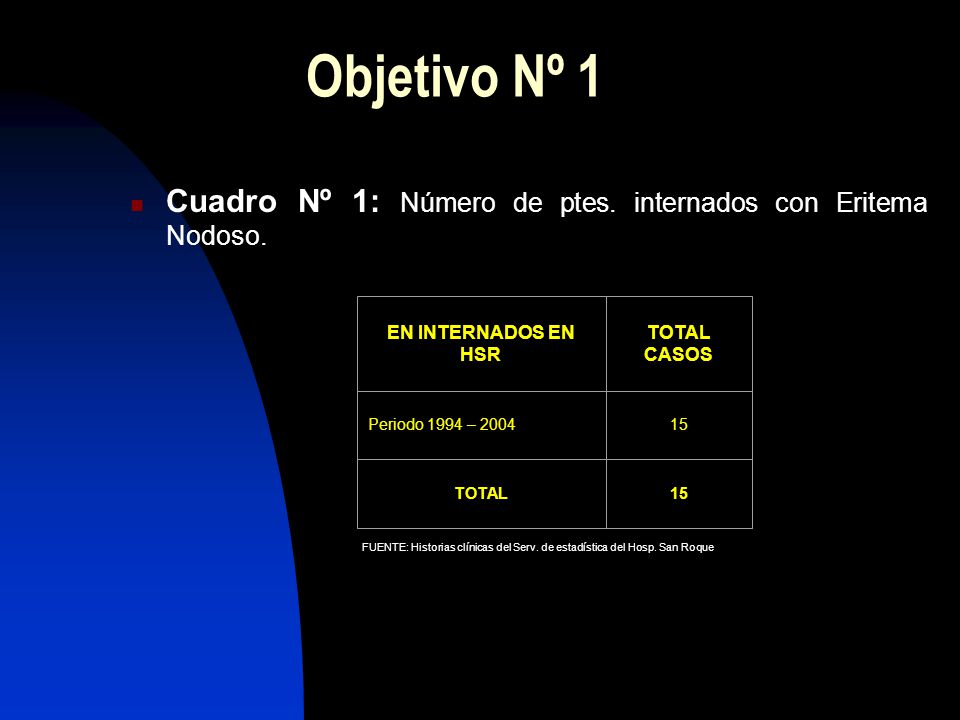 Objetivo Nº 1

Cuadro Nº 1: Número de ptes. internados con Eritema Nodoso.

| EN INTERNADOS EN HSR | TOTAL CASOS |
|---|---|
| Periodo 1994 – 2004 | 15 |
| TOTAL | 15 |

FUENTE: Historias clínicas del Serv. de estadística del Hosp. San Roque